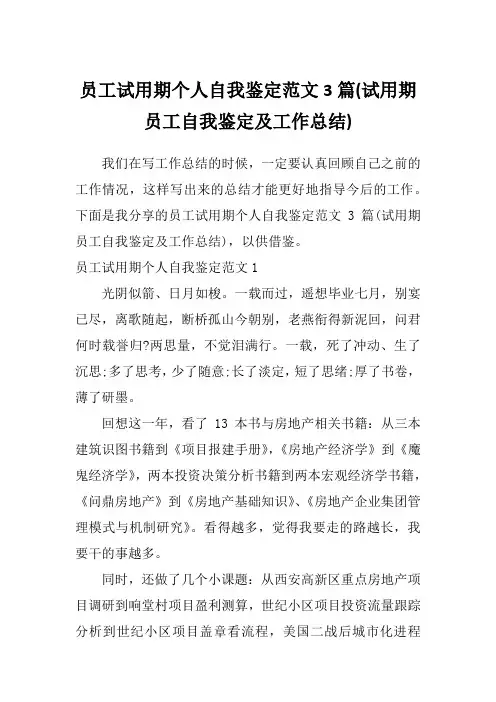 员工试用期个人自我鉴定范文 3 篇(试用期员工自我鉴定及工作总结)

我们在写工作总结的时候，一定要认真回顾自己之前的工作情况，这样写出来的总结才能更好地指导今后的工作。下面是我分享的员工试用期个人自我鉴定范文 3 篇(试用期员工自我鉴定及工作总结)，以供借鉴。

员工试用期个人自我鉴定范文 1

光阴似箭、日月如梭。一载而过，遥想毕业七月，别宴已尽，离歌随起，断桥孤山今朝别，老燕衔得新泥回，问君何时载誉归?两思量，不觉泪满行。一载，死了冲动、生了沉思;多了思考，少了随意;长了淡定，短了思绪;厚了书卷，薄了研墨。

回想这一年，看了 13 本书与房地产相关书籍：从三本建筑识图书籍到《项目报建手册》，《房地产经济学》到《魔鬼经济学》，两本投资决策分析书籍到两本宏观经济学书籍，《问鼎房地产》到《房地产基础知识》、《房地产企业集团管理模式与机制研究》。看得越多，觉得我要走的路越长，我要干的事越多。

同时，还做了几个小课题：从西安高新区重点房地产项目调研到响堂村项目盈利测算，世纪小区项目投资流量跟踪分析到世纪小区项目盖章看流程，美国二战后城市化进程